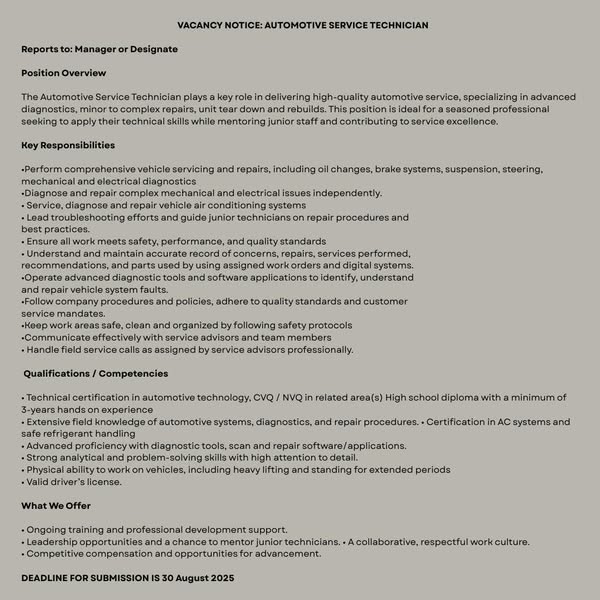 VACANCY NOTICE: AUTOMOTIVE SERVICE TECHNICIAN

Reports to: Manager or Designate

Position Overview

The Automotive Service Technician plays a key role in delivering high-quality automotive service, specializing in advanced diagnostics, minor to complex repairs, unit tear down and rebuilds. This position is ideal for a seasoned professional seeking to apply their technical skills while mentoring junior staff and contributing to service excellence.

Key Responsibilities

•Perform comprehensive vehicle servicing and repairs, including oil changes, brake systems, suspension, steering, mechanical and electrical diagnostics
•Diagnose and repair complex mechanical and electrical issues independently.
• Service, diagnose and repair vehicle air conditioning systems
• Lead troubleshooting efforts and guide junior technicians on repair procedures and best practices.
• Ensure all work meets safety, performance, and quality standards
• Understand and maintain accurate record of concerns, repairs, services performed, recommendations, and parts used by using assigned work orders and digital systems.
•Operate advanced diagnostic tools and software applications to identify, understand and repair vehicle system faults.
•Follow company procedures and policies, adhere to quality standards and customer service mandates.
•Keep work areas safe, clean and organized by following safety protocols
•Communicate effectively with service advisors and team members
• Handle field service calls as assigned by service advisors professionally.

Qualifications / Competencies

• Technical certification in automotive technology, CVQ / NVQ in related area(s) High school diploma with a minimum of 3-years hands on experience
• Extensive field knowledge of automotive systems, diagnostics, and repair procedures. • Certification in AC systems and safe refrigerant handling
• Advanced proficiency with diagnostic tools, scan and repair software/applications.
• Strong analytical and problem-solving skills with high attention to detail.
• Physical ability to work on vehicles, including heavy lifting and standing for extended periods
• Valid driver's license.

What We Offer

• Ongoing training and professional development support.
• Leadership opportunities and a chance to mentor junior technicians. • A collaborative, respectful work culture.
• Competitive compensation and opportunities for advancement.

DEADLINE FOR SUBMISSION IS 30 August 2025